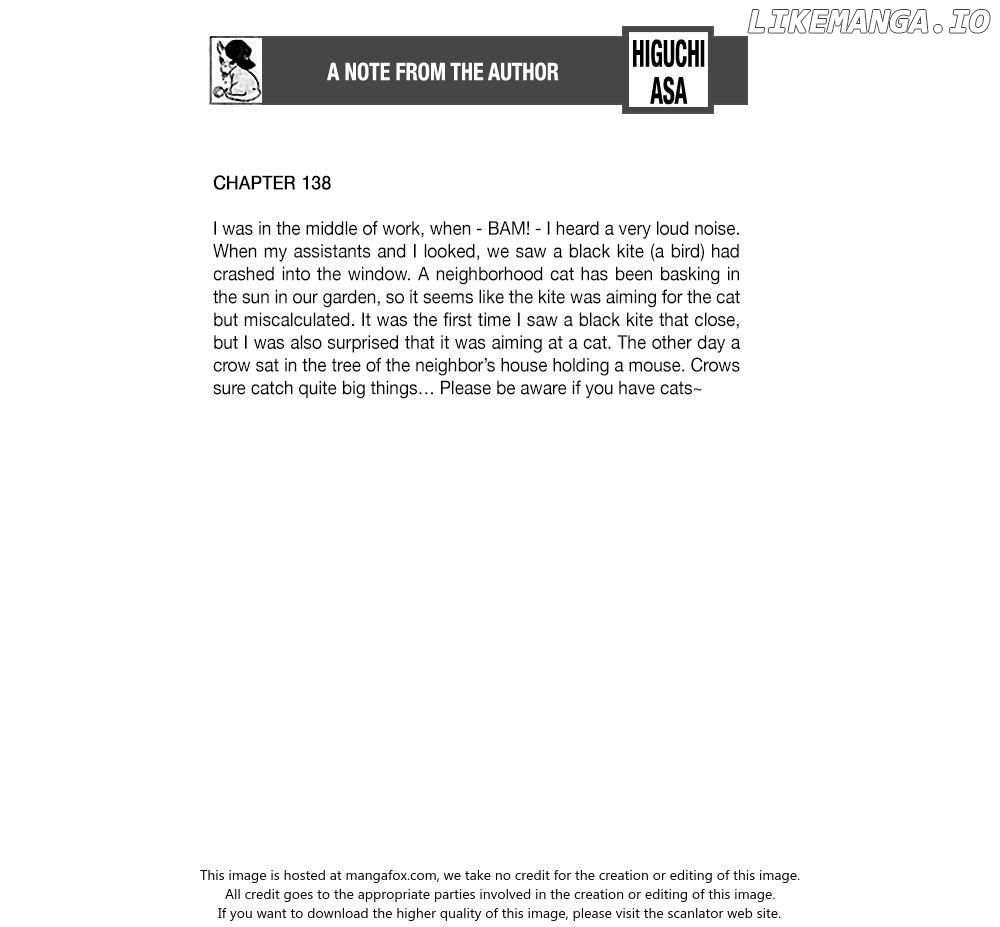 A NOTE FROM THE AUTHOR

HIGUCHI
ASA

CHAPTER 138

I was in the middle of work, when - BAM! - I heard a very loud noise. When my assistants and I looked, we saw a black kite (a bird) had crashed into the window. A neighborhood cat has been basking in the sun in our garden, so it seems like the kite was aiming for the cat but miscalculated. It was the first time I saw a black kite that close, but I was also surprised that it was aiming at a cat. The other day a crow sat in the tree of the neighbor's house holding a mouse. Crows sure catch quite big things... Please be aware if you have cats~

This image is hosted at mangafox.com, we take no credit for the creation or editing of this image.
All credit goes to the appropriate parties involved in the creation or editing of this image.
If you want to download the higher quality of this image, please visit the scanlator web site.

LIKEMANGA.IO